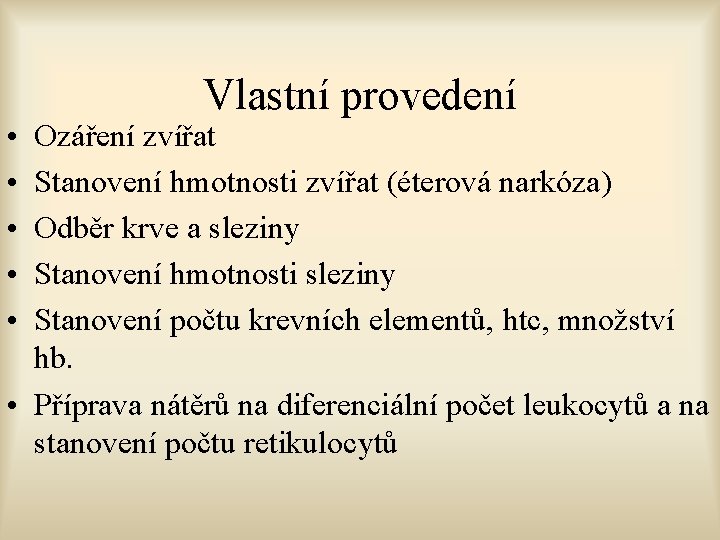 Vlastní provedení

• Ozáření zvířat
• Stanovení hmotnosti zvířat (éterová narkóza)
• Odběr krve a sleziny
• Stanovení hmotnosti sleziny
• Stanovení počtu krevních elementů, htc, množství hb.
• Příprava nátěrů na diferenciální počet leukocytů a na stanovení počtu retikulocytů